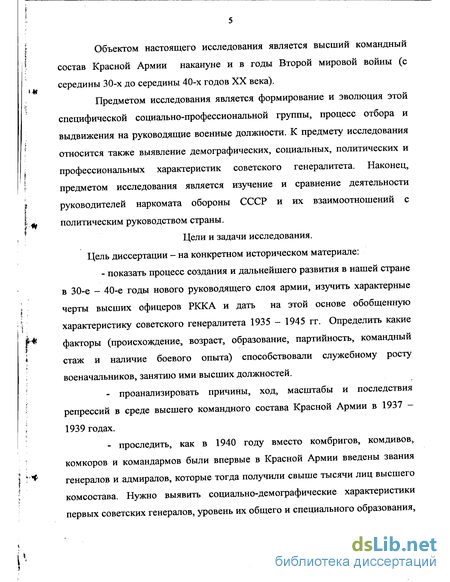 5

Объектом настоящего исследования является высший командный состав Красной Армии накануне и в годы Второй мировой войны (с середины 30-х до середины 40-х годов XX века).

Предметом исследования является формирование и эволюция этой специфической социально-профессиональной группы, процесс отбора и выдвижения на руководящие военные должности. К предмету исследования относится также выявление демографических, социальных, политических и профессиональных характеристик советского генералитета. Наконец, предметом исследования является изучение и сравнение деятельности руководителей наркомата обороны СССР и их взаимоотношений с политическим руководством страны.

Цели и задачи исследования.

Цель диссертации – на конкретном историческом материале:

- показать процесс создания и дальнейшего развития в нашей стране в 30-е – 40-е годы нового руководящего слоя армии, изучить характерные черты высших офицеров РККА и дать на этой основе обобщенную характеристику советского генералитета 1935 – 1945 гг. Определить какие факторы (происхождение, возраст, образование, партийность, командный стаж и наличие боевого опыта) способствовали служебному росту военачальников, занятию ими высших должностей.

- проанализировать причины, ход, масштабы и последствия репрессий в среде высшего командного состава Красной Армии в 1937 – 1939 годах.

- проследить, как в 1940 году вместо комбригов, комдивов, комкоров и командармов были впервые в Красной Армии введены звания генералов и адмиралов, которые тогда получили свыше тысячи лиц высшего комсостава. Нужно выявить социально-демографические характеристики первых советских генералов, уровень их общего и специального образования,

dsLib.net
библиотека диссертаций